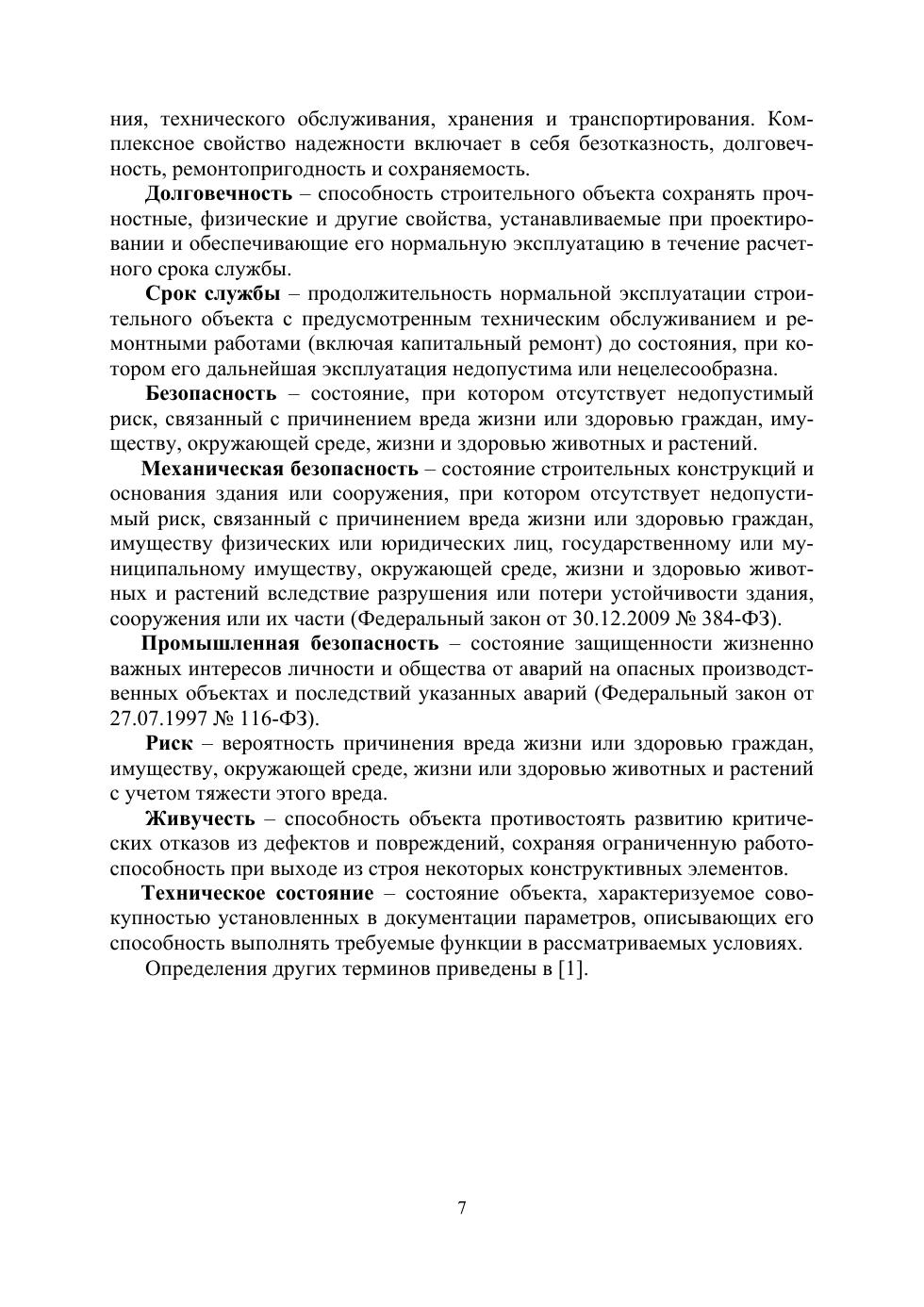 ния, технического обслуживания, хранения и транспортирования. Комплексное свойство надежности включает в себя безотказность, долговечность, ремонтопригодность и сохраняемость.

Долговечность – способность строительного объекта сохранять прочностные, физические и другие свойства, устанавливаемые при проектировании и обеспечивающие его нормальную эксплуатацию в течение расчетного срока службы.

Срок службы – продолжительность нормальной эксплуатации строительного объекта с предусмотренным техническим обслуживанием и ремонтными работами (включая капитальный ремонт) до состояния, при котором его дальнейшая эксплуатация недопустима или нецелесообразна.

Безопасность – состояние, при котором отсутствует недопустимый риск, связанный с причинением вреда жизни или здоровью граждан, имуществу, окружающей среде, жизни и здоровью животных и растений.

Механическая безопасность – состояние строительных конструкций и основания здания или сооружения, при котором отсутствует недопустимый риск, связанный с причинением вреда жизни или здоровью граждан, имуществу физических или юридических лиц, государственному или муниципальному имуществу, окружающей среде, жизни и здоровью животных и растений вследствие разрушения или потери устойчивости здания, сооружения или их части (Федеральный закон от 30.12.2009 № 384-ФЗ).

Промышленная безопасность – состояние защищенности жизненно важных интересов личности и общества от аварий на опасных производственных объектах и последствий указанных аварий (Федеральный закон от 27.07.1997 № 116-ФЗ).

Риск – вероятность причинения вреда жизни или здоровью граждан, имуществу, окружающей среде, жизни или здоровью животных и растений с учетом тяжести этого вреда.

Живучесть – способность объекта противостоять развитию критических отказов из дефектов и повреждений, сохраняя ограниченную работоспособность при выходе из строя некоторых конструктивных элементов.

Техническое состояние – состояние объекта, характеризуемое совокупностью установленных в документации параметров, описывающих его способность выполнять требуемые функции в рассматриваемых условиях.

Определения других терминов приведены в [1].

7